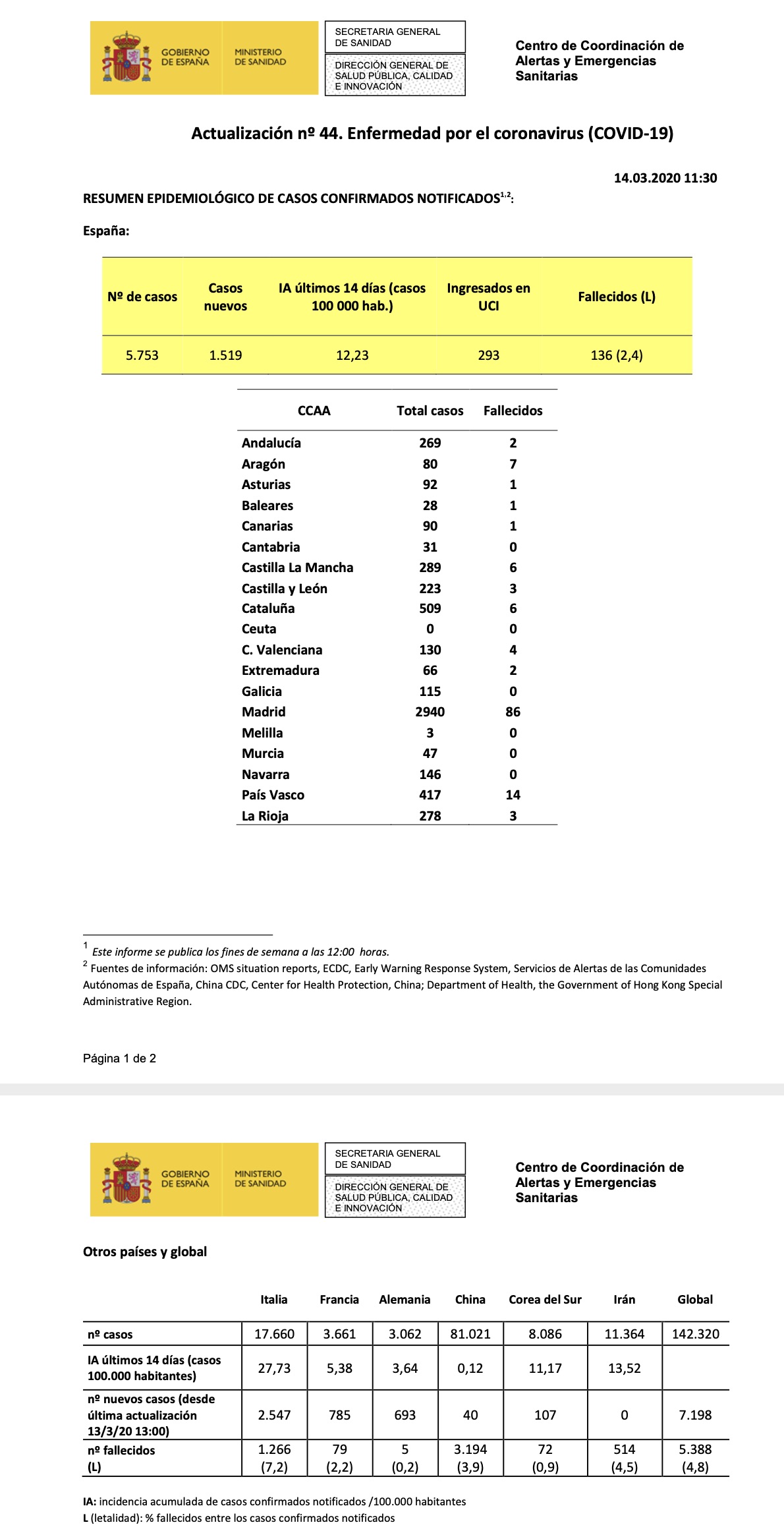 GOBIERNO DE ESPAÑA

MINISTERIO DE SANIDAD

SECRETARIA GENERAL DE SANIDAD

DIRECCIÓN GENERAL DE SALUD PÚBLICA, CALIDAD E INNOVACIÓN

Centro de Coordinación de Alertas y Emergencias Sanitarias

Actualización nº 44. Enfermedad por el coronavirus (COVID-19)

14.03.2020 11:30

RESUMEN EPIDEMIOLÓGICO DE CASOS CONFIRMADOS NOTIFICADOS$^{1,2}$:

España:

| Nº de casos | Casos nuevos | IA últimos 14 días (casos 100 000 hab.) | Ingresados en UCI | Fallecidos (L) |
|---|---|---|---|---|
| 5.753 | 1.519 | 12,23 | 293 | 136 (2,4) |

| CCAA | Total casos | Fallecidos |
|---|---|---|
| Andalucía | 269 | 2 |
| Aragón | 80 | 7 |
| Asturias | 92 | 1 |
| Baleares | 28 | 1 |
| Canarias | 90 | 1 |
| Cantabria | 31 | 0 |
| Castilla La Mancha | 289 | 6 |
| Castilla y León | 223 | 3 |
| Cataluña | 509 | 6 |
| Ceuta | 0 | 0 |
| C. Valenciana | 130 | 4 |
| Extremadura | 66 | 2 |
| Galicia | 115 | 0 |
| Madrid | 2940 | 86 |
| Melilla | 3 | 0 |
| Murcia | 47 | 0 |
| Navarra | 146 | 0 |
| País Vasco | 417 | 14 |
| La Rioja | 278 | 3 |

$^1$ Este informe se publica los fines de semana a las 12:00 horas.
$^2$ Fuentes de información: OMS situation reports, ECDC, Early Warning Response System, Servicios de Alertas de las Comunidades Autónomas de España, China CDC, Center for Health Protection, China; Department of Health, the Government of Hong Kong Special Administrative Region.

Página 1 de 2

GOBIERNO DE ESPAÑA

MINISTERIO DE SANIDAD

SECRETARIA GENERAL DE SANIDAD

DIRECCIÓN GENERAL DE SALUD PÚBLICA, CALIDAD E INNOVACIÓN

Centro de Coordinación de Alertas y Emergencias Sanitarias

Otros países y global

| | Italia | Francia | Alemania | China | Corea del Sur | Irán | Global |
|---|---|---|---|---|---|---|---|
| nº casos | 17.660 | 3.661 | 3.062 | 81.021 | 8.086 | 11.364 | 142.320 |
| IA últimos 14 días (casos 100.000 habitantes) | 27,73 | 5,38 | 3,64 | 0,12 | 11,17 | 13,52 | |
| nº nuevos casos (desde última actualización 13/3/20 13:00) | 2.547 | 785 | 693 | 40 | 107 | 0 | 7.198 |
| nº fallecidos (L) | 1.266 (7,2) | 79 (2,2) | 5 (0,2) | 3.194 (3,9) | 72 (0,9) | 514 (4,5) | 5.388 (4,8) |

IA: incidencia acumulada de casos confirmados notificados /100.000 habitantes
L (letalidad): % fallecidos entre los casos confirmados notificados